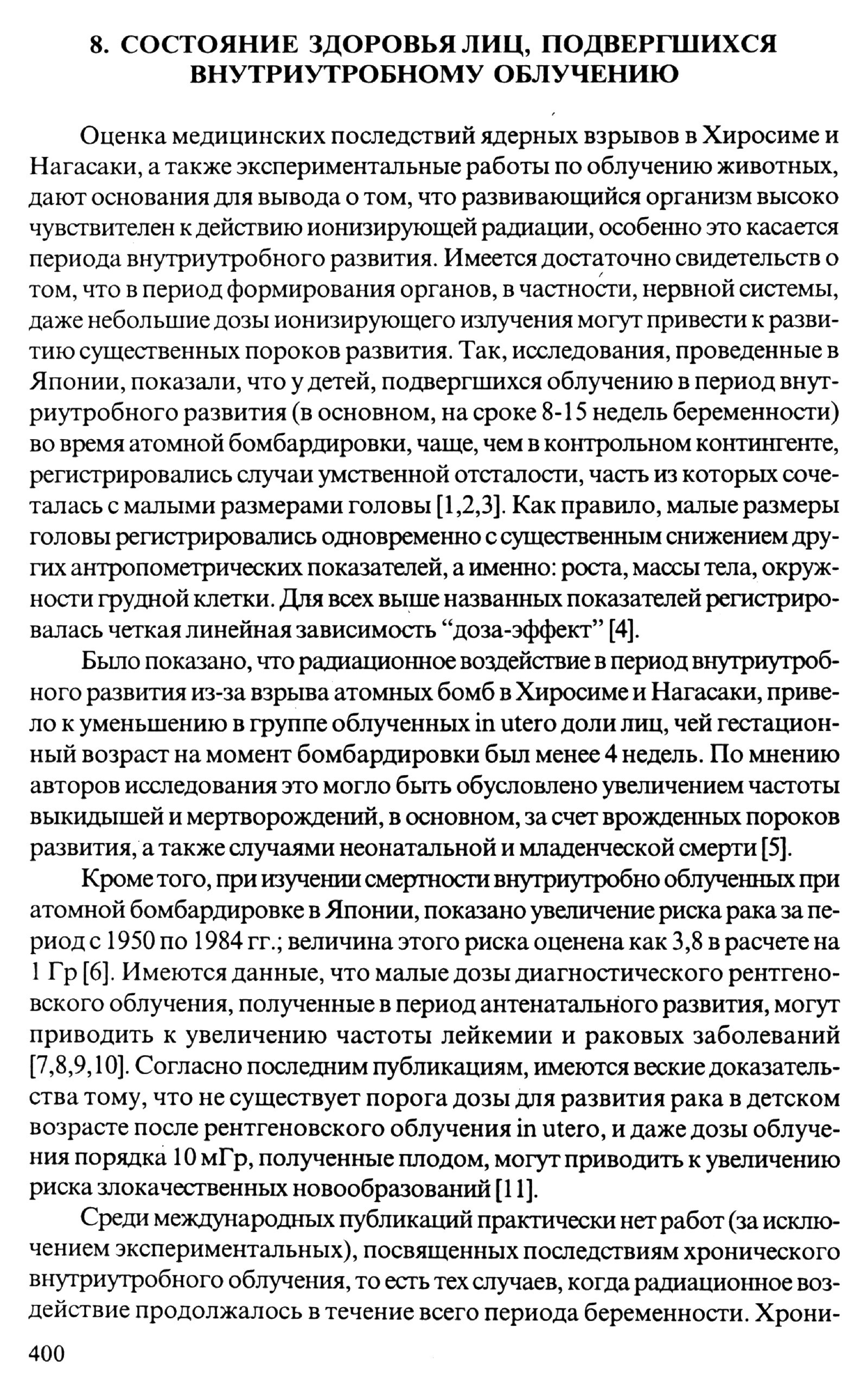 8. СОСТОЯНИЕ ЗДОРОВЬЯ ЛИЦ, ПОДВЕРГШИХСЯ ВНУТРИУТРОБНОМУ ОБЛУЧЕНИЮ

Оценка медицинских последствий ядерных взрывов в Хиросиме и Нагасаки, а также экспериментальные работы по облучению животных, дают основания для вывода о том, что развивающийся организм высоко чувствителен к действию ионизирующей радиации, особенно это касается периода внутриутробного развития. Имеется достаточно свидетельств о том, что в период формирования органов, в частности, нервной системы, даже небольшие дозы ионизирующего излучения могут привести к развитию существенных пороков развития. Так, исследования, проведенные в Японии, показали, что у детей, подвергшихся облучению в период внутриутробного развития (в основном, на сроке 8-15 недель беременности) во время атомной бомбардировки, чаще, чем в контрольном контингенте, регистрировались случаи умственной отсталости, часть из которых сочеталась с малыми размерами головы [1,2,3]. Как правило, малые размеры головы регистрировались одновременно с существенным снижением других антропометрических показателей, а именно: роста, массы тела, окружности грудной клетки. Для всех выше названных показателей регистрировалась четкая линейная зависимость “доза-эффект” [4].

Было показано, что радиационное воздействие в период внутриутробного развития из-за взрыва атомных бомб в Хиросиме и Нагасаки, привело к уменьшению в группе облученных in utero доли лиц, чей гестационный возраст на момент бомбардировки был менее 4 недель. По мнению авторов исследования это могло быть обусловлено увеличением частоты выкидышей и мертворождений, в основном, за счет врожденных пороков развития, а также случаями неонатальной и младенческой смерти [5].

Кроме того, при изучении смертности внутриутробно облученных при атомной бомбардировке в Японии, показано увеличение риска рака за период с 1950 по 1984 гг.; величина этого риска оценена как 3,8 в расчете на 1 Гр [6]. Имеются данные, что малые дозы диагностического рентгеновского облучения, полученные в период антенатального развития, могут приводить к увеличению частоты лейкемии и раковых заболеваний [7,8,9,10]. Согласно последним публикациям, имеются веские доказательства тому, что не существует порога дозы для развития рака в детском возрасте после рентгеновского облучения in utero, и даже дозы облучения порядка 10 мГр, полученные плодом, могут приводить к увеличению риска злокачественных новообразований [11].

Среди международных публикаций практически нет работ (за исключением экспериментальных), посвященных последствиям хронического внутриутробного облучения, то есть тех случаев, когда радиационное воздействие продолжалось в течение всего периода беременности. Хрони-

400